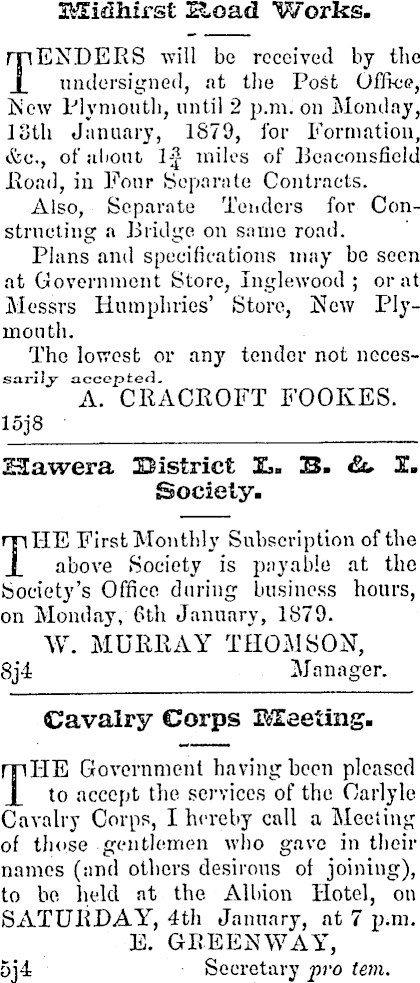 Midhirst Road Works.

TENDERS will be received by the undersigned, at the Post Office, New Plymouth, until 2 p.m. on Monday, 13th January, 1879, for Formation, &c., of about $1\frac{3}{4}$ miles of Beaconsfield Road, in Four Separate Contracts.

Also, Separate Tenders for Constructing a Bridge on same road.

Plans and specifications may be seen at Government Store, Inglewood; or at Messrs Humphries' Store, New Plymouth.

The lowest or any tender not necessarily accepted.

A. CRACROFT FOOKES.

15j8

Hawera District L. B. & I. Society.

THE First Monthly Subscription of the above Society is payable at the Society's Office during business hours, on Monday, 6th January, 1879.

W. MURRAY THOMSON,

8j4 Manager.

Cavalry Corps Meeting.

THE Government having been pleased to accept the services of the Carlyle Cavalry Corps, I hereby call a Meeting of those gentlemen who gave in their names (and others desirous of joining), to be held at the Albion Hotel, on SATURDAY, 4th January, at 7 p.m.

E. GREENWAY,

5j4 Secretary pro tem.